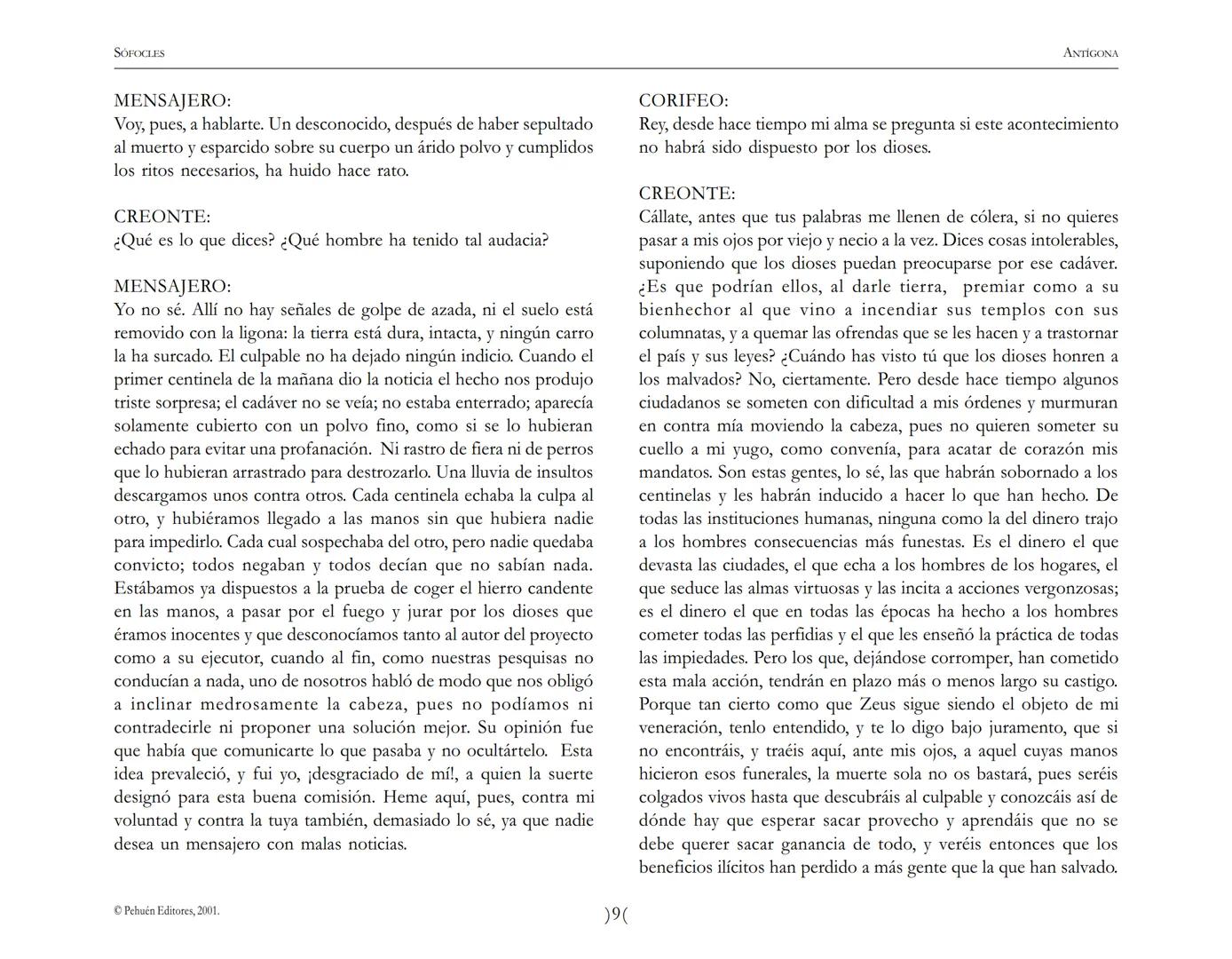 SÓFOCLES

ANTÍGONA

MENSAJERO:
Voy, pues, a hablarte. Un desconocido, después de haber sepultado al muerto y esparcido sobre su cuerpo un árido polvo y cumplidos los ritos necesarios, ha huido hace rato.

CREONTE:
¿Qué es lo que dices? ¿Qué hombre ha tenido tal audacia?

MENSAJERO:
Yo no sé. Allí no hay señales de golpe de azada, ni el suelo está removido con la ligona: la tierra está dura, intacta, y ningún carro la ha surcado. El culpable no ha dejado ningún indicio. Cuando el primer centinela de la mañana dio la noticia el hecho nos produjo triste sorpresa; el cadáver no se veía; no estaba enterrado; aparecía solamente cubierto con un polvo fino, como si se lo hubieran echado para evitar una profanación. Ni rastro de fiera ni de perros que lo hubieran arrastrado para destrozarlo. Una lluvia de insultos descargamos unos contra otros. Cada centinela echaba la culpa al otro, y hubiéramos llegado a las manos sin que hubiera nadie para impedirlo. Cada cual sospechaba del otro, pero nadie quedaba convicto; todos negaban y todos decían que no sabían nada. Estábamos ya dispuestos a la prueba de coger el hierro candente en las manos, a pasar por el fuego y jurar por los dioses que éramos inocentes y que desconocíamos tanto al autor del proyecto como a su ejecutor, cuando al fin, como nuestras pesquisas no conducían a nada, uno de nosotros habló de modo que nos obligó a inclinar medrosamente la cabeza, pues no podíamos ni contradecirle ni proponer una solución mejor. Su opinión fue que había que comunicarte lo que pasaba y no ocultártelo. Esta idea prevaleció, y fui yo, ¡desgraciado de mí!, a quien la suerte designó para esta buena comisión. Heme aquí, pues, contra mi voluntad y contra la tuya también, demasiado lo sé, ya que nadie desea un mensajero con malas noticias.

CORIFEO:
Rey, desde hace tiempo mi alma se pregunta si este acontecimiento no habrá sido dispuesto por los dioses.

CREONTE:
Cállate, antes que tus palabras me llenen de cólera, si no quieres pasar a mis ojos por viejo y necio a la vez. Dices cosas intolerables, suponiendo que los dioses puedan preocuparse por ese cadáver. ¿Es que podrían ellos, al darle tierra, premiar como a su bienhechor al que vino a incendiar sus templos con sus columnatas, y a quemar las ofrendas que se les hacen y a trastornar el país y sus leyes? ¿Cuándo has visto tú que los dioses honren a los malvados? No, ciertamente. Pero desde hace tiempo algunos ciudadanos se someten con dificultad a mis órdenes y murmuran en contra mía moviendo la cabeza, pues no quieren someter su cuello a mi yugo, como convenía, para acatar de corazón mis mandatos. Son estas gentes, lo sé, las que habrán sobornado a los centinelas y les habrán inducido a hacer lo que han hecho. De todas las instituciones humanas, ninguna como la del dinero trajo a los hombres consecuencias más funestas. Es el dinero el que devasta las ciudades, el que echa a los hombres de los hogares, el que seduce las almas virtuosas y las incita a acciones vergonzosas; es el dinero el que en todas las épocas ha hecho a los hombres cometer todas las perfidias y el que les enseñó la práctica de todas las impiedades. Pero los que, dejándose corromper, han cometido esta mala acción, tendrán en plazo más o menos largo su castigo. Porque tan cierto como que Zeus sigue siendo el objeto de mi veneración, tenlo entendido, y te lo digo bajo juramento, que si no encontráis, y traéis aquí, ante mis ojos, a aquel cuyas manos hicieron esos funerales, la muerte sola no os bastará, pues seréis colgados vivos hasta que descubráis al culpable y conozcáis así de dónde hay que esperar sacar provecho y aprendáis que no se debe querer sacar ganancia de todo, y veréis entonces que los beneficios ilícitos han perdido a más gente que la que han salvado.

© Pehuén Editores, 2001.

)9(